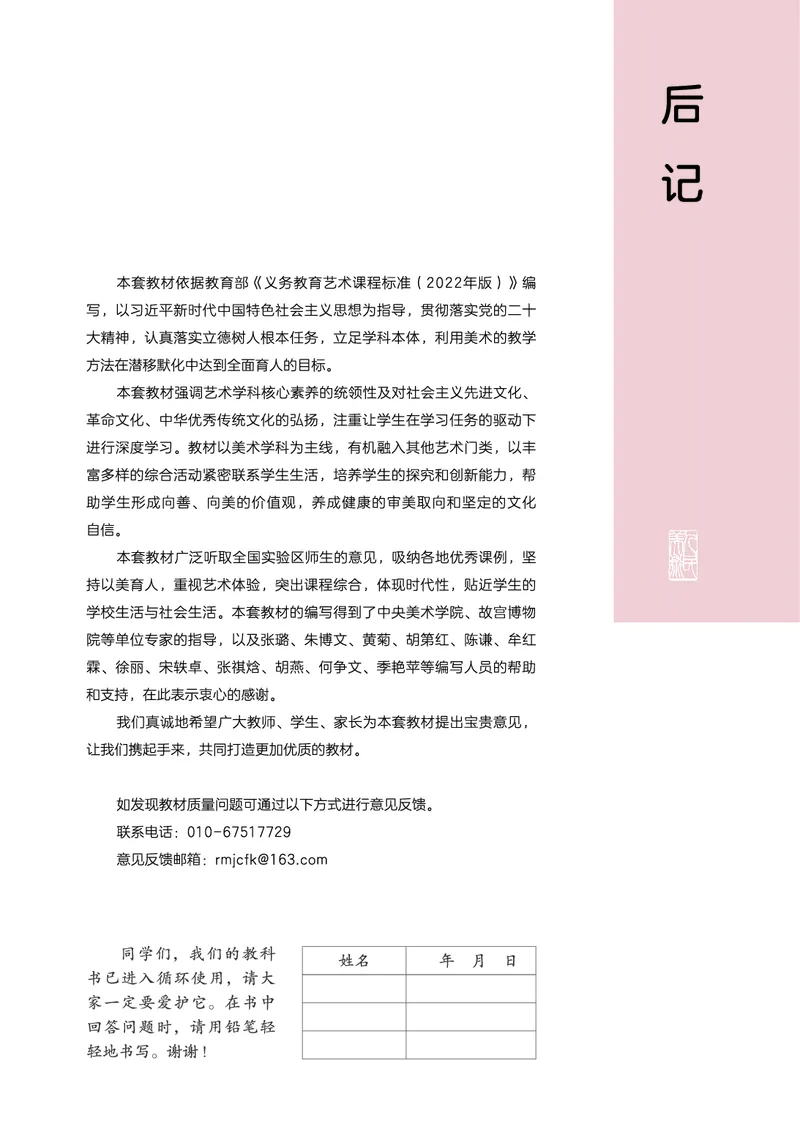 后记

本套教材依据教育部《义务教育艺术课程标准（2022年版）》编写，以习近平新时代中国特色社会主义思想为指导，贯彻落实党的二十大精神，认真落实立德树人根本任务，立足学科本体，利用美术的教学方法在潜移默化中达到全面育人的目标。

本套教材强调艺术学科核心素养的统领性及对社会主义先进文化、革命文化、中华优秀传统文化的弘扬，注重让学生在学习任务的驱动下进行深度学习。教材以美术学科为主线，有机融入其他艺术门类，以丰富多样的综合活动紧密联系学生生活，培养学生的探究和创新能力，帮助学生形成向善、向美的价值观，养成健康的审美取向和坚定的文化自信。

本套教材广泛听取全国实验区师生的意见，吸纳各地优秀课例，坚持以美育人，重视艺术体验，突出课程综合，体现时代性，贴近学生的学校生活与社会生活。本套教材的编写得到了中央美术学院、故宫博物院等单位专家的指导，以及张璐、朱博文、黄菊、胡第红、陈谦、牟红霖、徐丽、宋轶卓、张祺焓、胡燕、何争文、季艳苹等编写人员的帮助和支持，在此表示衷心的感谢。

我们真诚地希望广大教师、学生、家长为本套教材提出宝贵意见，让我们携起手来，共同打造更加优质的教材。

如发现教材质量问题可通过以下方式进行意见反馈。
联系电话：010-67517729
意见反馈邮箱：rmjcfk@163.com

同学们，我们的教科书已进入循环使用，请大家一定要爱护它。在书中回答问题时，请用铅笔轻轻地书写。谢谢！

| 姓名 | 年　月　日 |
|---|---|
| | |
| | |
| | |